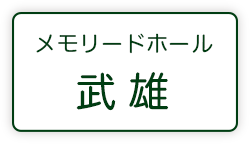 メモリードホール

武雄